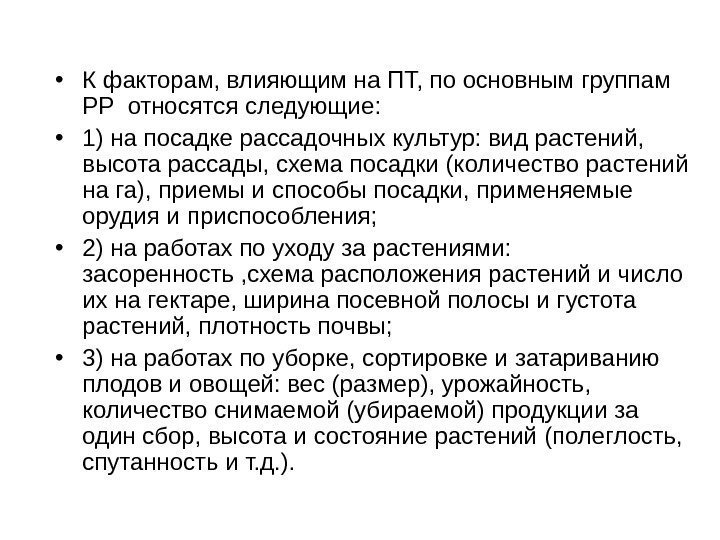 • К факторам, влияющим на ПТ, по основным группам РР  относятся следующие:

• 1) на посадке рассадочных культур: вид растений, высота рассады, схема посадки (количество растений на га), приемы и способы посадки, применяемые орудия и приспособления;

• 2) на работах по уходу за растениями: засоренность ,схема расположения растений и число их на гектаре, ширина посевной полосы и густота растений, плотность почвы;

• 3) на работах по уборке, сортировке и затариванию плодов и овощей: вес (размер), урожайность, количество снимаемой (убираемой) продукции за один сбор, высота и состояние растений (полеглость, спутанность и т.д.).